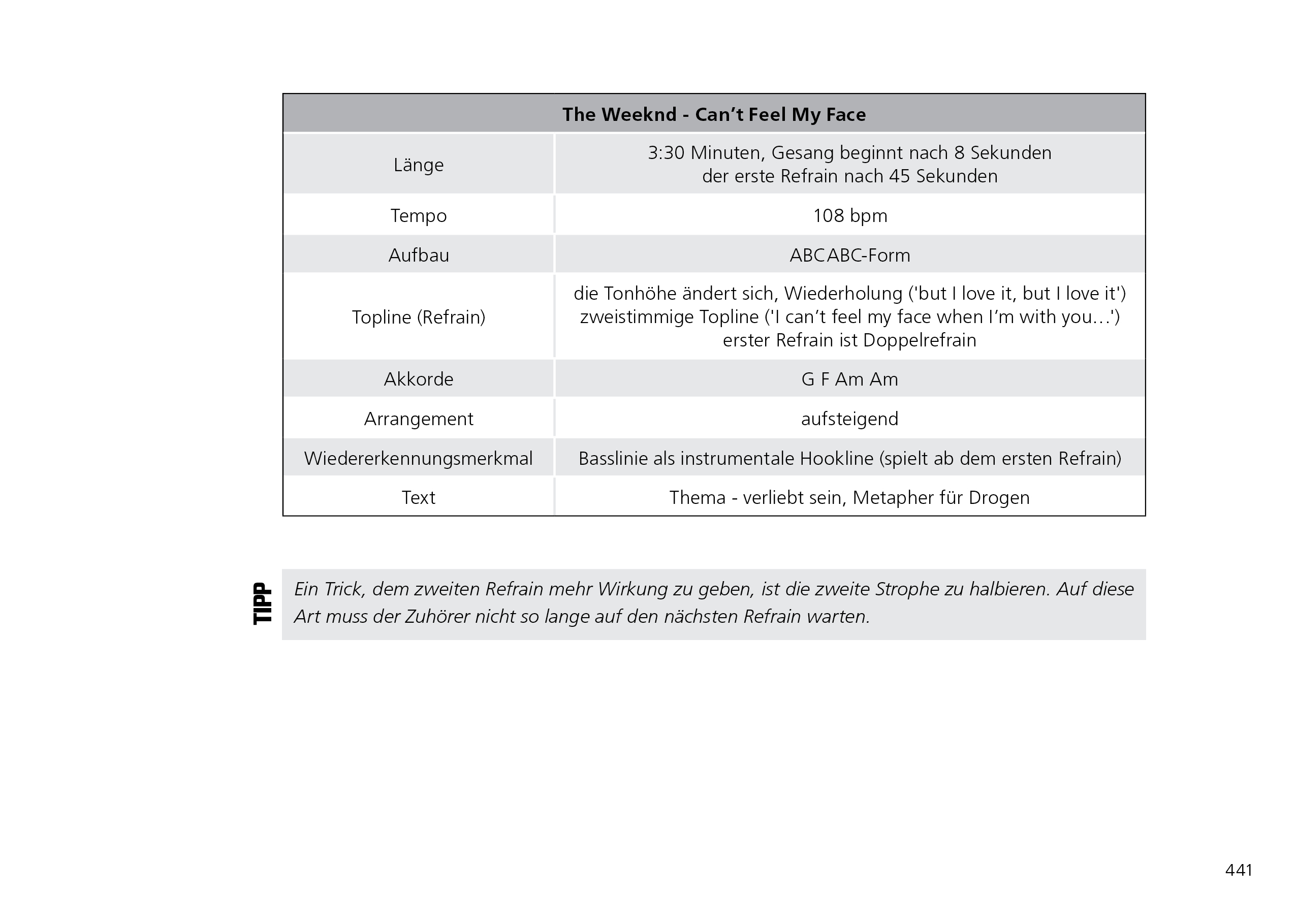 | The Weeknd - Can’t Feel My Face | |
|---|---|
| Länge | 3:30 Minuten, Gesang beginnt nach 8 Sekunden der erste Refrain nach 45 Sekunden |
| Tempo | 108 bpm |
| Aufbau | ABCABC-Form |
| Topline (Refrain) | die Tonhöhe ändert sich, Wiederholung ('but I love it, but I love it') zweistimmige Topline ('I can’t feel my face when I’m with you…') erster Refrain ist Doppelrefrain |
| Akkorde | G F Am Am |
| Arrangement | aufsteigend |
| Wiedererkennungsmerkmal | Basslinie als instrumentale Hookline (spielt ab dem ersten Refrain) |
| Text | Thema - verliebt sein, Metapher für Drogen |

TIPP

Ein Trick, dem zweiten Refrain mehr Wirkung zu geben, ist die zweite Strophe zu halbieren. Auf diese Art muss der Zuhörer nicht so lange auf den nächsten Refrain warten.

441